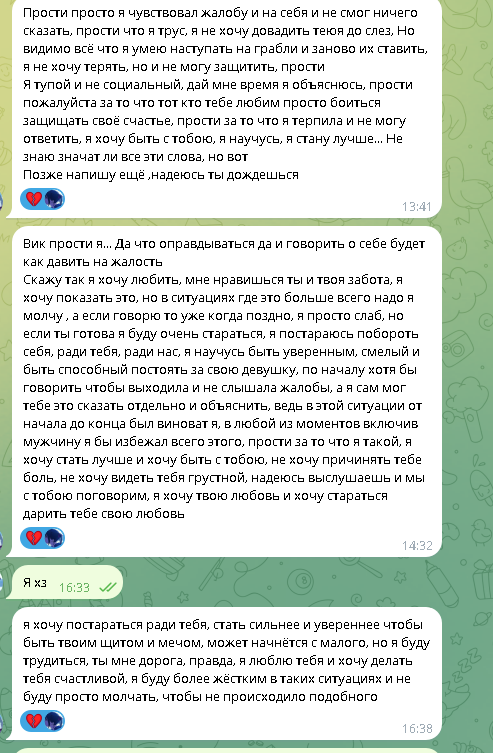 Прости просто я чувствовал жалобу и на себя и не смог ничего сказать, прости что я трус, я не хочу довадить теюя до слез, Но видимо всё что я умею наступать на грабли и заново их ставить, я не хочу терять, но и не могу защитить, прости
Я тупой и не социальный, дай мне время я объяснюсь, прости пожалуйста за то что тот кто тебе любим просто боиться защищать своё счастье, прости за то что я терпила и не могу ответить, я хочу быть с тобою, я научусь, я стану лучше... Не знаю значат ли все эти слова, но вот
Позже напишу ещё ,надеюсь ты дождешься

13:41

Вик прости я... Да что оправдываться да и говорить о себе будет как давить на жалость
Скажу так я хочу любить, мне нравишься ты и твоя забота, я хочу показать это, но в ситуациях где это больше всего надо я молчу , а если говорю то уже когда поздно, я просто слаб, но если ты готова я буду очень стараться, я постараюсь побороть себя, ради тебя, ради нас, я научусь быть уверенным, смелый и быть способный постоять за свою девушку, по началу хотя бы говорить чтобы выходила и не слышала жалобы, а я сам мог тебе это сказать отдельно и объяснить, ведь в этой ситуации от начала до конца был виноват я, в любой из моментов включив мужчину я бы избежал всего этого, прости за то что я такой, я хочу стать лучше и хочу быть с тобою, не хочу причинять тебе боль, не хочу видеть тебя грустной, надеюсь выслушаешь и мы с тобою поговорим, я хочу твою любовь и хочу стараться дарить тебе свою любовь

14:32

Я хз 16:33

я хочу постараться ради тебя, стать сильнее и увереннее чтобы быть твоим щитом и мечом, может начнётся с малого, но я буду трудиться, ты мне дорога, правда, я люблю тебя и хочу делать тебя счастливой, я буду более жёстким в таких ситуациях и не буду просто молчать, чтобы не происходило подобного

16:38